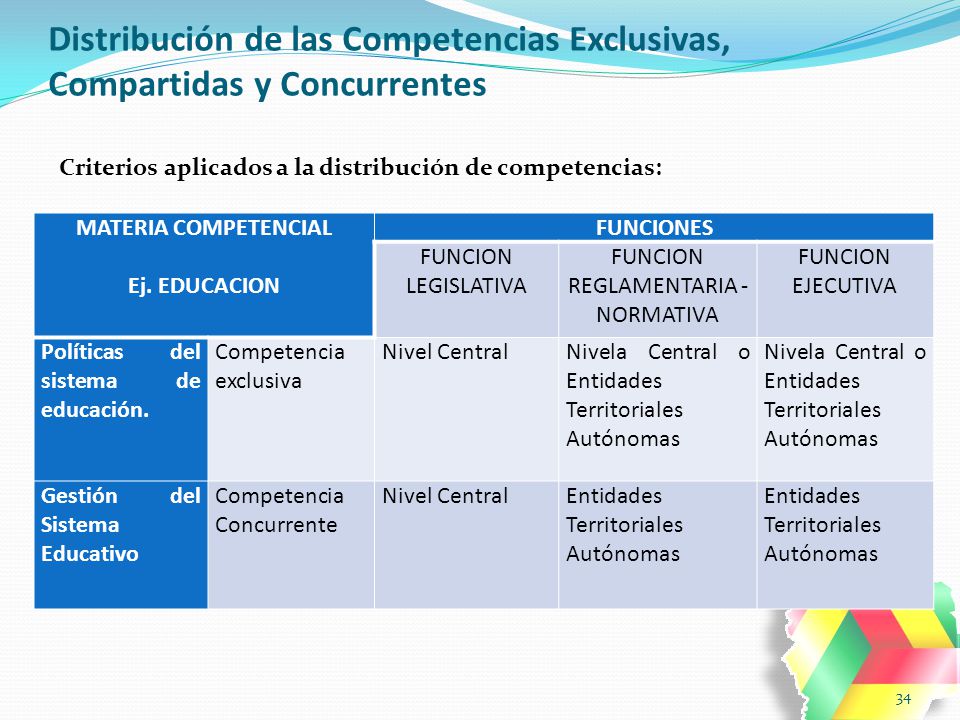 Distribución de las Competencias Exclusivas, Compartidas y Concurrentes

Criterios aplicados a la distribución de competencias:

| MATERIA COMPETENCIAL Ej. EDUCACION | | FUNCIONES | | |
|---|---|---|---|---|
| | | FUNCION LEGISLATIVA | FUNCION REGLAMENTARIA - NORMATIVA | FUNCION EJECUTIVA |
| Políticas del sistema de educación. | Competencia exclusiva | Nivel Central | Nivela Central o Entidades Territoriales Autónomas | Nivela Central o Entidades Territoriales Autónomas |
| Gestión del Sistema Educativo | Competencia Concurrente | Nivel Central | Entidades Territoriales Autónomas | Entidades Territoriales Autónomas |

34